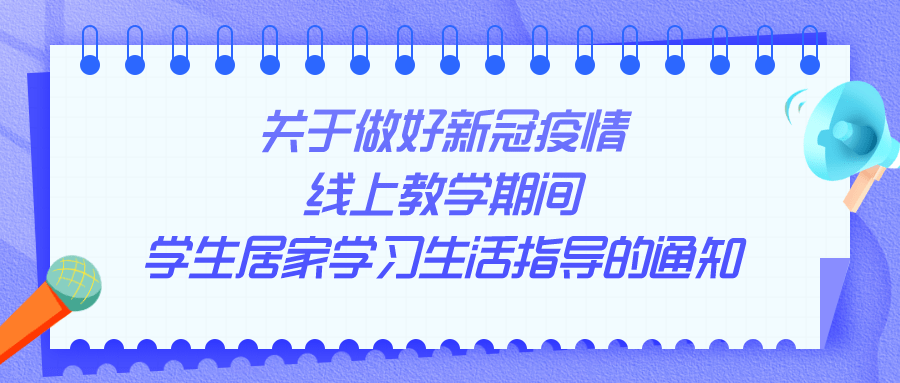 关于做好新冠疫情
线上教学期间
学生居家学习生活指导的通知